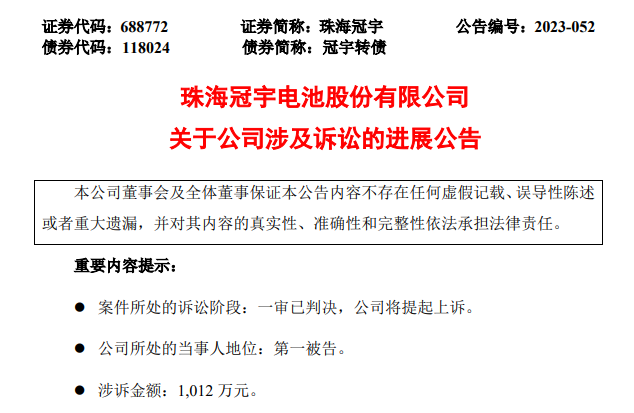 证券代码：688772　　证券简称：珠海冠宇　　公告编号：2023-052
债券代码：118024　　债券简称：冠宇转债

珠海冠宇电池股份有限公司
关于公司涉及诉讼的进展公告

本公司董事会及全体董事保证本公告内容不存在任何虚假记载、误导性陈述或者重大遗漏，并对其内容的真实性、准确性和完整性依法承担法律责任。

重要内容提示：

● 案件所处的诉讼阶段：一审已判决，公司将提起上诉。

● 公司所处的当事人地位：第一被告。

● 涉诉金额：1,012 万元。